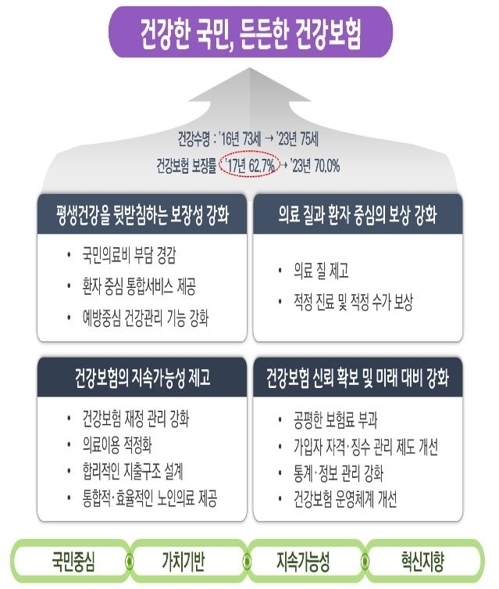 건강한 국민, 든든한 건강보험

건강수명 : '16년 73세 → '23년 75세
건강보험 보장률 '17년 62.7% → '23년 70.0%

평생건강을 뒷받침하는 보장성 강화

• 국민의료비 부담 경감
• 환자 중심 통합서비스 제공
• 예방중심 건강관리 기능 강화

의료 질과 환자 중심의 보상 강화

• 의료 질 제고
• 적정 진료 및 적정 수가 보상

건강보험의 지속가능성 제고

• 건강보험 재정 관리 강화
• 의료이용 적정화
• 합리적인 지출구조 설계
• 통합적·효율적인 노인의료 제공

건강보험 신뢰 확보 및 미래 대비 강화

• 공평한 보험료 부과
• 가입자 자격·징수 관리 제도 개선
• 통계·정보 관리 강화
• 건강보험 운영체계 개선

국민중심 가치기반 지속가능성 혁신지향